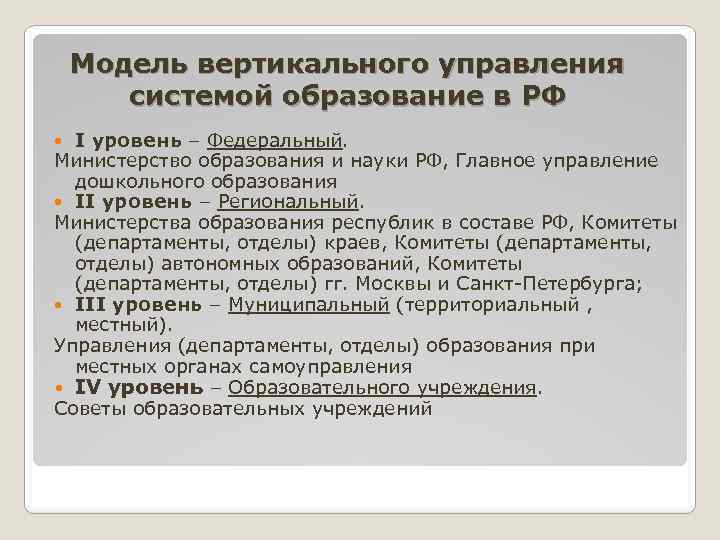 Модель вертикального управления системой образование в РФ

I уровень – Федеральный.
Министерство образования и науки РФ, Главное управление дошкольного образования

II уровень – Региональный.
Министерства образования республик в составе РФ, Комитеты (департаменты, отделы) краев, Комитеты (департаменты, отделы) автономных образований, Комитеты (департаменты, отделы) гг. Москвы и Санкт-Петербурга;

III уровень – Муниципальный (территориальный , местный).
Управления (департаменты, отделы) образования при местных органах самоуправления

IV уровень – Образовательного учреждения.
Советы образовательных учреждений